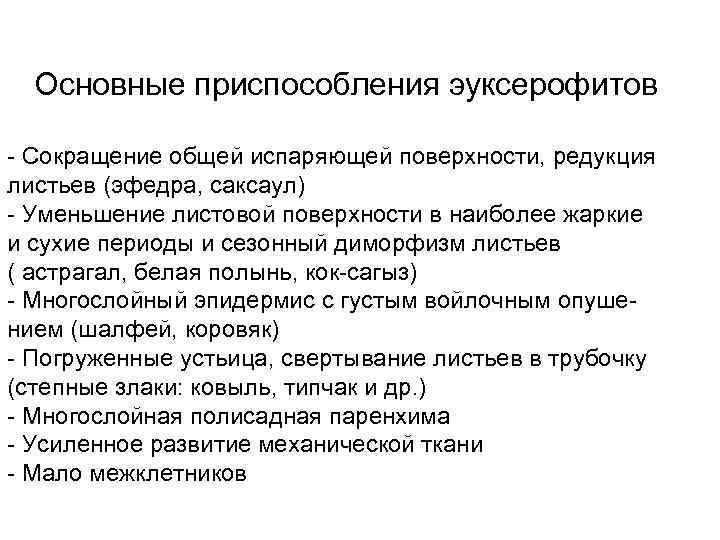 Основные приспособления эуксерофитов

- Сокращение общей испаряющей поверхности, редукция листьев (эфедра, саксаул)
- Уменьшение листовой поверхности в наиболее жаркие и сухие периоды и сезонный диморфизм листьев ( астрагал, белая полынь, кок-сагыз)
- Многослойный эпидермис с густым войлочным опушением (шалфей, коровяк)
- Погруженные устьица, свертывание листьев в трубочку (степные злаки: ковыль, типчак и др.)
- Многослойная полисадная паренхима
- Усиленное развитие механической ткани
- Мало межклетников